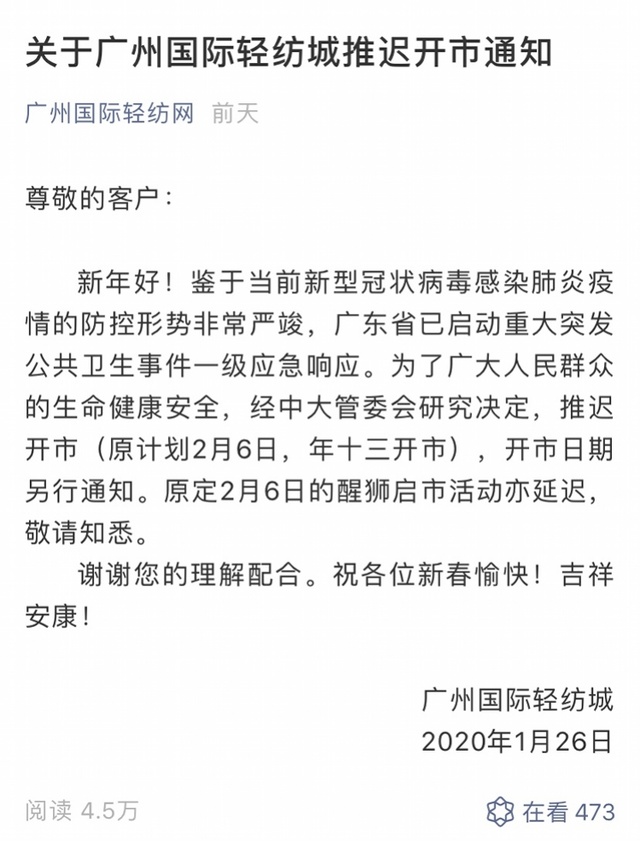 关于广州国际轻纺城推迟开市通知

广州国际轻纺网 前天

尊敬的客户：

新年好！鉴于当前新型冠状病毒感染肺炎疫情的防控形势非常严竣，广东省已启动重大突发公共卫生事件一级应急响应。为了广大人民群众的生命健康安全，经中大管委会研究决定，推迟开市（原计划2月6日，年十三开市），开市日期另行通知。原定2月6日的醒狮启市活动亦延迟，敬请知悉。

谢谢您的理解配合。祝各位新春愉快！吉祥安康！

广州国际轻纺城
2020年1月26日

阅读 4.5万

在看 473